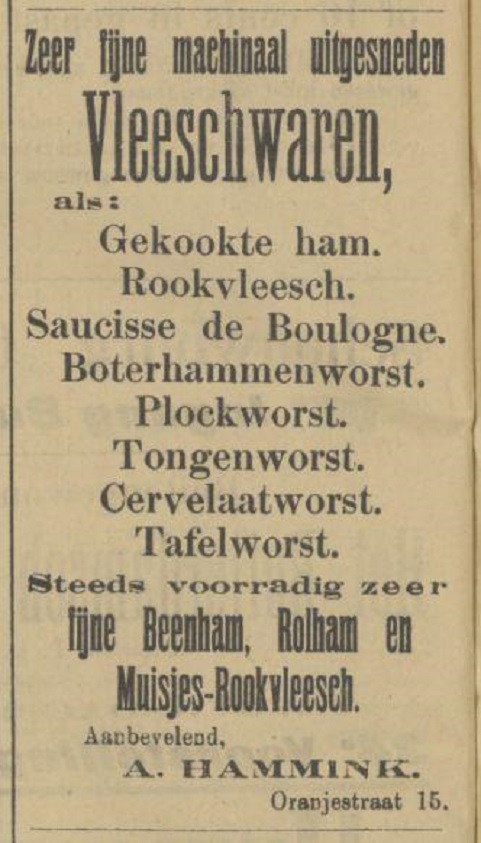 Zeer fijne machinaal uitgesneden

Vleeschwaren,

als:

Gekookte ham.
Rookvleesch.
Saucisse de Boulogne.
Boterhammenworst.
Plockworst.
Tongenworst.
Cervelaatworst.
Tafelworst.

Steeds voorradig zeer fijne Beenham, Rolham en Muisjes-Rookvleesch.

Aanbevelend,
A. HAMMINK.
Oranjestraat 15.